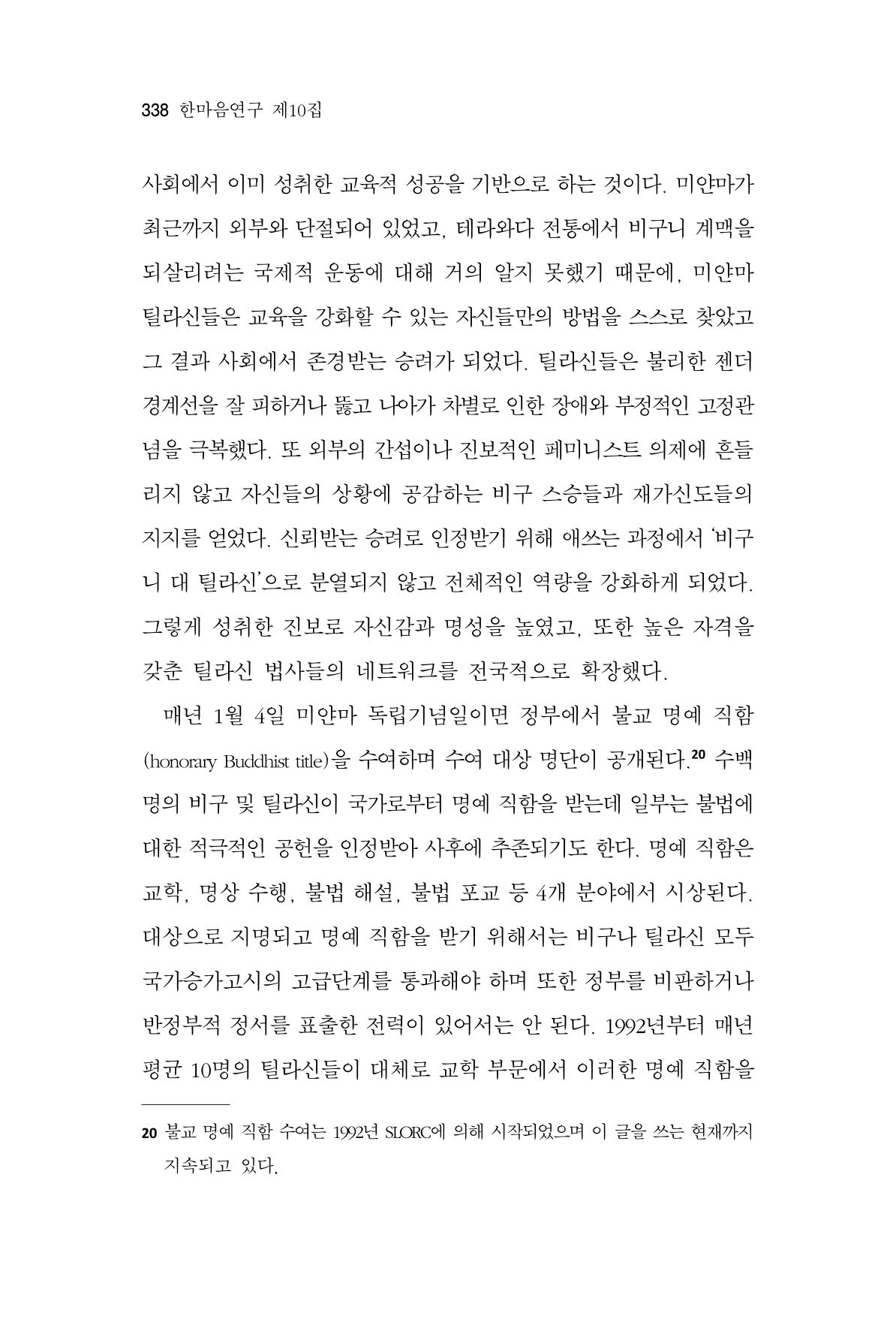 338 한마음연구 제10집

사회에서 이미 성취한 교육적 성공을 기반으로 하는 것이다. 미얀마가 최근까지 외부와 단절되어 있었고, 테라와다 전통에서 비구니 계맥을 되살리려는 국제적 운동에 대해 거의 알지 못했기 때문에, 미얀마 틸라신들은 교육을 강화할 수 있는 자신들만의 방법을 스스로 찾았고 그 결과 사회에서 존경받는 승려가 되었다. 틸라신들은 불리한 젠더 경계선을 잘 피하거나 뚫고 나아가 차별로 인한 장애와 부정적인 고정관념을 극복했다. 또 외부의 간섭이나 진보적인 페미니스트 의제에 흔들리지 않고 자신들의 상황에 공감하는 비구 스승들과 재가신도들의 지지를 얻었다. 신뢰받는 승려로 인정받기 위해 애쓰는 과정에서 '비구니 대 틸라신'으로 분열되지 않고 전체적인 역량을 강화하게 되었다. 그렇게 성취한 진보로 자신감과 명성을 높였고, 또한 높은 자격을 갖춘 틸라신 법사들의 네트워크를 전국적으로 확장했다.

매년 1월 4일 미얀마 독립기념일이면 정부에서 불교 명예 직함(honorary Buddhist title)을 수여하며 수여 대상 명단이 공개된다.$^{20}$ 수백 명의 비구 및 틸라신이 국가로부터 명예 직함을 받는데 일부는 불법에 대한 적극적인 공헌을 인정받아 사후에 추존되기도 한다. 명예 직함은 교학, 명상 수행, 불법 해설, 불법 포교 등 4개 분야에서 시상된다. 대상으로 지명되고 명예 직함을 받기 위해서는 비구나 틸라신 모두 국가승가고시의 고급단계를 통과해야 하며 또한 정부를 비판하거나 반정부적 정서를 표출한 전력이 있어서는 안 된다. 1992년부터 매년 평균 10명의 틸라신들이 대체로 교학 부문에서 이러한 명예 직함을

20 불교 명예 직함 수여는 1992년 SLORC에 의해 시작되었으며 이 글을 쓰는 현재까지 지속되고 있다.